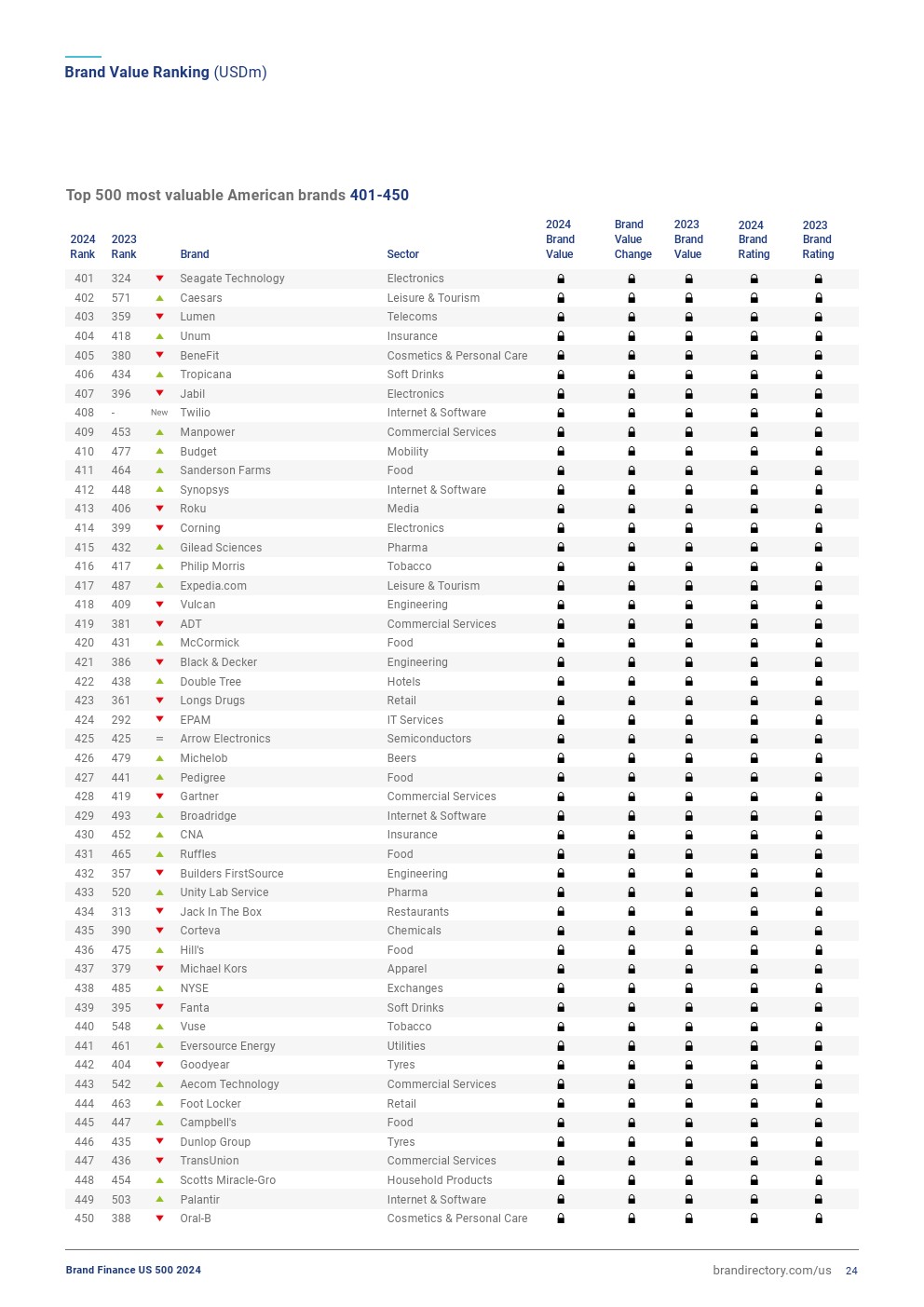 Brand Value Ranking (USDm)

Top 500 most valuable American brands 401-450

| 2024 Rank | 2023 Rank | | Brand | Sector | 2024 Brand Value | Brand Value Change | 2023 Brand Value | 2024 Brand Rating | 2023 Brand Rating |
|---|---|---|---|---|---|---|---|---|---|
| 401 | 324 | | Seagate Technology | Electronics | | | | | |
| 402 | 571 | | Caesars | Leisure & Tourism | | | | | |
| 403 | 359 | | Lumen | Telecoms | | | | | |
| 404 | 418 | | Unum | Insurance | | | | | |
| 405 | 380 | | BeneFit | Cosmetics & Personal Care | | | | | |
| 406 | 434 | | Tropicana | Soft Drinks | | | | | |
| 407 | 396 | | Jabil | Electronics | | | | | |
| 408 | - | New | Twilio | Internet & Software | | | | | |
| 409 | 453 | | Manpower | Commercial Services | | | | | |
| 410 | 477 | | Budget | Mobility | | | | | |
| 411 | 464 | | Sanderson Farms | Food | | | | | |
| 412 | 448 | | Synopsys | Internet & Software | | | | | |
| 413 | 406 | | Roku | Media | | | | | |
| 414 | 399 | | Corning | Electronics | | | | | |
| 415 | 432 | | Gilead Sciences | Pharma | | | | | |
| 416 | 417 | | Philip Morris | Tobacco | | | | | |
| 417 | 487 | | Expedia.com | Leisure & Tourism | | | | | |
| 418 | 409 | | Vulcan | Engineering | | | | | |
| 419 | 381 | | ADT | Commercial Services | | | | | |
| 420 | 431 | | McCormick | Food | | | | | |
| 421 | 386 | | Black & Decker | Engineering | | | | | |
| 422 | 438 | | Double Tree | Hotels | | | | | |
| 423 | 361 | | Longs Drugs | Retail | | | | | |
| 424 | 292 | | EPAM | IT Services | | | | | |
| 425 | 425 | = | Arrow Electronics | Semiconductors | | | | | |
| 426 | 479 | | Michelob | Beers | | | | | |
| 427 | 441 | | Pedigree | Food | | | | | |
| 428 | 419 | | Gartner | Commercial Services | | | | | |
| 429 | 493 | | Broadridge | Internet & Software | | | | | |
| 430 | 452 | | CNA | Insurance | | | | | |
| 431 | 465 | | Ruffles | Food | | | | | |
| 432 | 357 | | Builders FirstSource | Engineering | | | | | |
| 433 | 520 | | Unity Lab Service | Pharma | | | | | |
| 434 | 313 | | Jack In The Box | Restaurants | | | | | |
| 435 | 390 | | Corteva | Chemicals | | | | | |
| 436 | 475 | | Hill's | Food | | | | | |
| 437 | 379 | | Michael Kors | Apparel | | | | | |
| 438 | 485 | | NYSE | Exchanges | | | | | |
| 439 | 395 | | Fanta | Soft Drinks | | | | | |
| 440 | 548 | | Vuse | Tobacco | | | | | |
| 441 | 461 | | Eversource Energy | Utilities | | | | | |
| 442 | 404 | | Goodyear | Tyres | | | | | |
| 443 | 542 | | Aecom Technology | Commercial Services | | | | | |
| 444 | 463 | | Foot Locker | Retail | | | | | |
| 445 | 447 | | Campbell's | Food | | | | | |
| 446 | 435 | | Dunlop Group | Tyres | | | | | |
| 447 | 436 | | TransUnion | Commercial Services | | | | | |
| 448 | 454 | | Scotts Miracle-Gro | Household Products | | | | | |
| 449 | 503 | | Palantir | Internet & Software | | | | | |
| 450 | 388 | | Oral-B | Cosmetics & Personal Care | | | | | |

Brand Finance US 500 2024
brandirectory.com/us 24